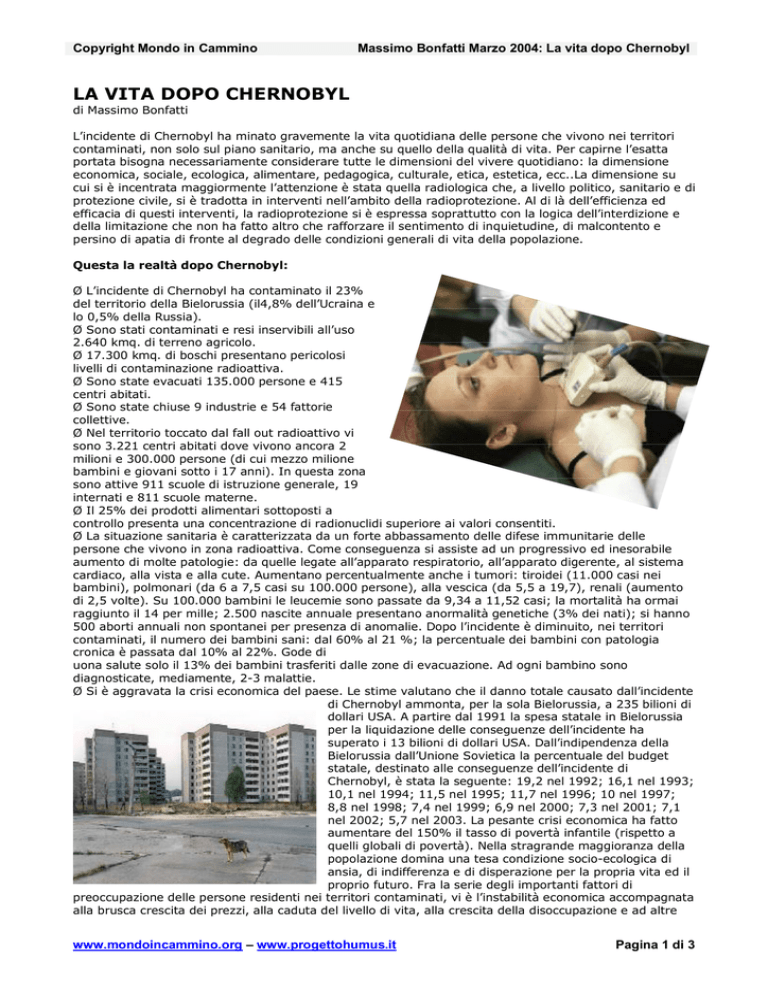 Copyright Mondo in Cammino Massimo Bonfatti Marzo 2004: La vita dopo Chernobyl

LA VITA DOPO CHERNOBYL
di Massimo Bonfatti

L'incidente di Chernobyl ha minato gravemente la vita quotidiana delle persone che vivono nei territori contaminati, non solo sul piano sanitario, ma anche su quello della qualità di vita. Per capirne l'esatta portata bisogna necessariamente considerare tutte le dimensioni del vivere quotidiano: la dimensione economica, sociale, ecologica, alimentare, pedagogica, culturale, etica, estetica, ecc..La dimensione su cui si è incentrata maggiormente l'attenzione è stata quella radiologica che, a livello politico, sanitario e di protezione civile, si è tradotta in interventi nell'ambito della radioprotezione. Al di là dell'efficienza ed efficacia di questi interventi, la radioprotezione si è espressa soprattutto con la logica dell'interdizione e della limitazione che non ha fatto altro che rafforzare il sentimento di inquietudine, di malcontento e persino di apatia di fronte al degrado delle condizioni generali di vita della popolazione.

Questa la realtà dopo Chernobyl:

Ø L'incidente di Chernobyl ha contaminato il 23% del territorio della Bielorussia (il4,8% dell'Ucraina e lo 0,5% della Russia).
Ø Sono stati contaminati e resi inservibili all'uso 2.640 kmq. di terreno agricolo.
Ø 17.300 kmq. di boschi presentano pericolosi livelli di contaminazione radioattiva.
Ø Sono state evacuati 135.000 persone e 415 centri abitati.
Ø Sono state chiuse 9 industrie e 54 fattorie collettive.
Ø Nel territorio toccato dal fall out radioattivo vi sono 3.221 centri abitati dove vivono ancora 2 milioni e 300.000 persone (di cui mezzo milione bambini e giovani sotto i 17 anni). In questa zona sono attive 911 scuole di istruzione generale, 19 internati e 811 scuole materne.
Ø Il 25% dei prodotti alimentari sottoposti a controllo presenta una concentrazione di radionuclidi superiore ai valori consentiti.
Ø La situazione sanitaria è caratterizzata da un forte abbassamento delle difese immunitarie delle persone che vivono in zona radioattiva. Come conseguenza si assiste ad un progressivo ed inesorabile aumento di molte patologie: da quelle legate all'apparato respiratorio, all'apparato digerente, al sistema cardiaco, alla vista e alla cute. Aumentano percentualmente anche i tumori: tiroidei (11.000 casi nei bambini), polmonari (da 6 a 7,5 casi su 100.000 persone), alla vescica (da 5,5 a 19,7), renali (aumento di 2,5 volte). Su 100.000 bambini le leucemie sono passate da 9,34 a 11,52 casi; la mortalità ha ormai raggiunto il 14 per mille; 2.500 nascite annuale presentano anormalità genetiche (3% dei nati); si hanno 500 aborti annuali non spontanei per presenza di anomalie. Dopo l'incidente è diminuito, nei territori contaminati, il numero dei bambini sani: dal 60% al 21 %; la percentuale dei bambini con patologia cronica è passata dal 10% al 22%. Gode di
uona salute solo il 13% dei bambini trasferiti dalle zone di evacuazione. Ad ogni bambino sono diagnosticate, mediamente, 2-3 malattie.
Ø Si è aggravata la crisi economica del paese. Le stime valutano che il danno totale causato dall'incidente di Chernobyl ammonta, per la sola Bielorussia, a 235 bilioni di dollari USA. A partire dal 1991 la spesa statale in Bielorussia per la liquidazione delle conseguenze dell'incidente ha superato i 13 bilioni di dollari USA. Dall'indipendenza della Bielorussia dall'Unione Sovietica la percentuale del budget statale, destinato alle conseguenze dell'incidente di Chernobyl, è stata la seguente: 19,2 nel 1992; 16,1 nel 1993; 10,1 nel 1994; 11,5 nel 1995; 11,7 nel 1996; 10 nel 1997; 8,8 nel 1998; 7,4 nel 1999; 6,9 nel 2000; 7,3 nel 2001; 7,1 nel 2002; 5,7 nel 2003. La pesante crisi economica ha fatto aumentare del 150% il tasso di povertà infantile (rispetto a quelli globali di povertà). Nella stragrande maggioranza della popolazione domina una tesa condizione socio-ecologica di ansia, di indifferenza e di disperazione per la propria vita ed il proprio futuro. Fra la serie degli importanti fattori di preoccupazione delle persone residenti nei territori contaminati, vi è l'instabilità economica accompagnata alla brusca crescita dei prezzi, alla caduta del livello di vita, alla crescita della disoccupazione e ad altre

www.mondoincammino.org – www.progettohumus.it Pagina 1 di 3